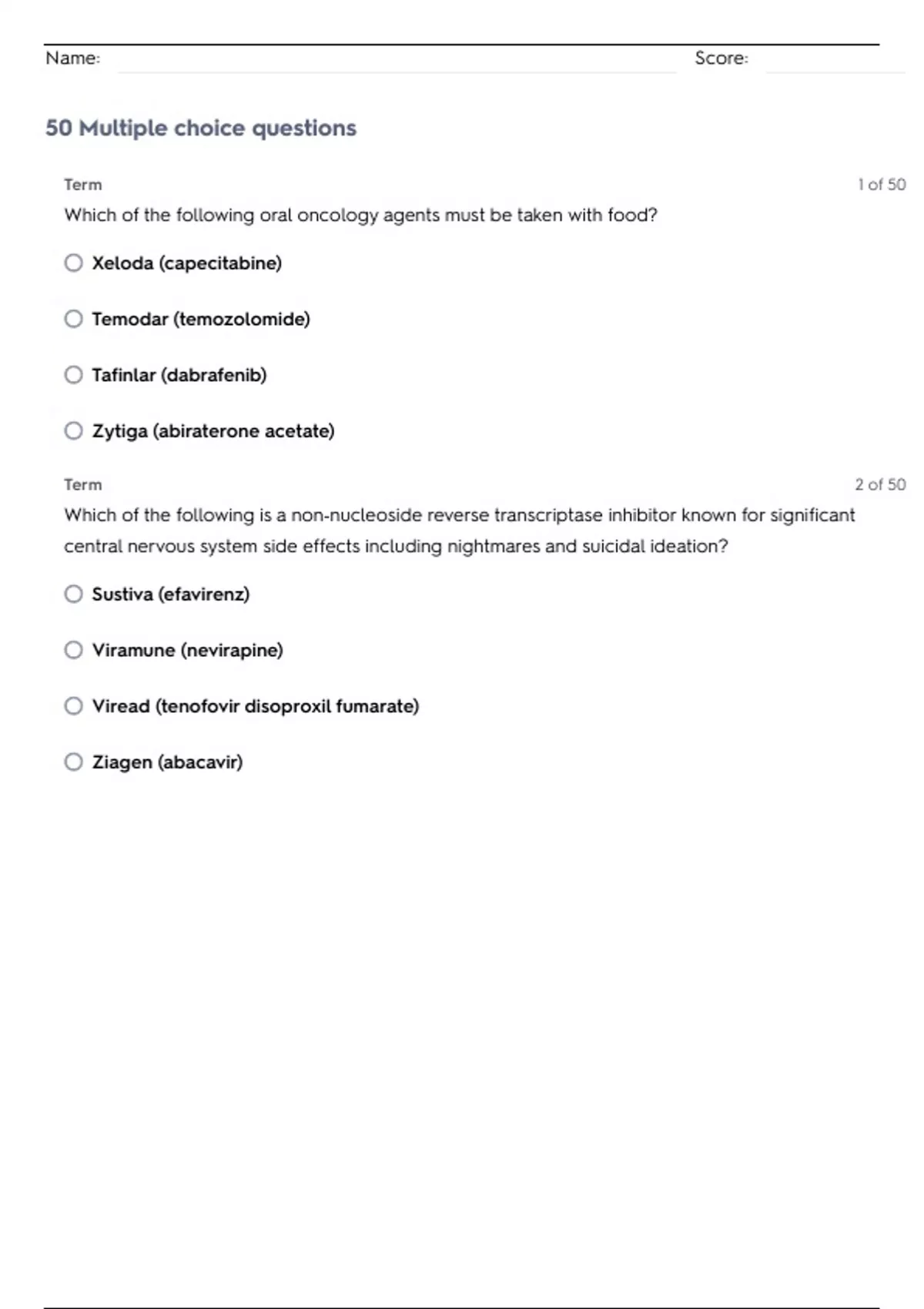 Name: Score:

50 Multiple choice questions

Term 1 of 50

Which of the following oral oncology agents must be taken with food?

Xeloda (capecitabine)

Temodar (temozolomide)

Tafinlar (dabrafenib)

Zytiga (abiraterone acetate)

Term 2 of 50

Which of the following is a non-nucleoside reverse transcriptase inhibitor known for significant central nervous system side effects including nightmares and suicidal ideation?

Sustiva (efavirenz)

Viramune (nevirapine)

Viread (tenofovir disoproxil fumarate)

Ziagen (abacavir)